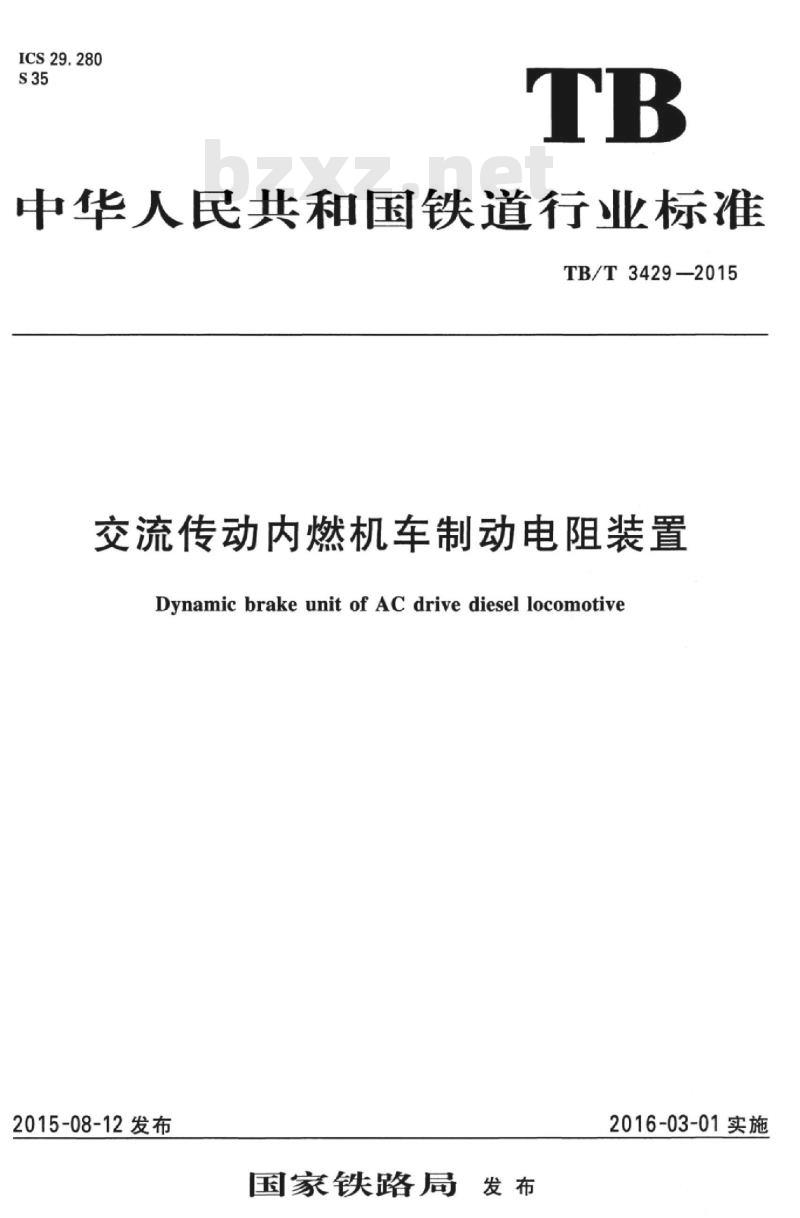 ICS 29.280
S 35

TB

bzxz.net

中华人民共和国铁道行业标准

TB/T 3429—2015

交流传动内燃机车制动电阻装置

Dynamic brake unit of AC drive diesel locomotive

2015-08-12 发布

2016-03-01 实施

国家铁路局 发布